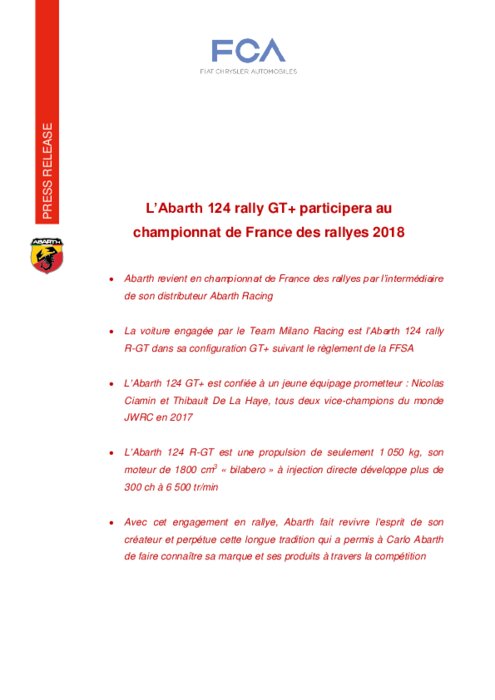 FCA
FIAT CHRYSLER AUTOMOBILES

PRESS RELEASE

ABARTH

L'Abarth 124 rally GT+ participera au championnat de France des rallyes 2018

• Abarth revient en championnat de France des rallyes par l'intermédiaire de son distributeur Abarth Racing

• La voiture engagée par le Team Milano Racing est l'Abarth 124 rally R-GT dans sa configuration GT+ suivant le règlement de la FFSA

• L'Abarth 124 GT+ est confiée à un jeune équipage prometteur : Nicolas Ciamin et Thibault De La Haye, tous deux vice-champions du monde JWRC en 2017

• L'Abarth 124 R-GT est une propulsion de seulement 1 050 kg, son moteur de 1800 $cm^3$ « bilabero » à injection directe développe plus de 300 ch à 6 500 tr/min

• Avec cet engagement en rallye, Abarth fait revivre l'esprit de son créateur et perpétue cette longue tradition qui a permis à Carlo Abarth de faire connaître sa marque et ses produits à travers la compétition